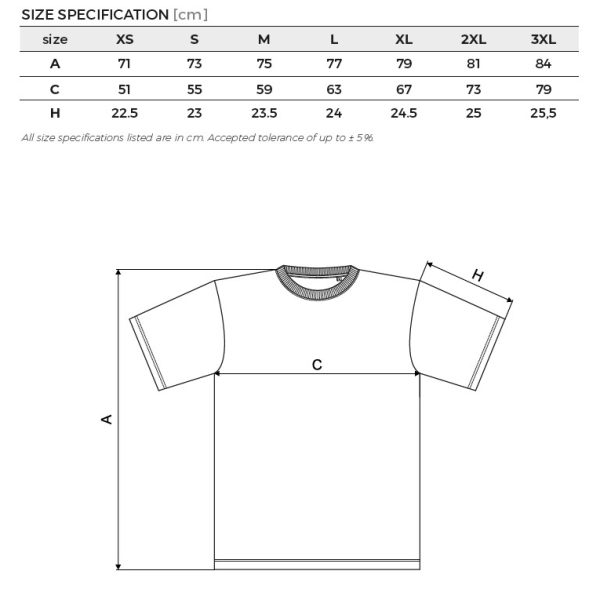 SIZE SPECIFICATION [cm]

| size | XS | S | M | L | XL | 2XL | 3XL |
|---|---|---|---|---|---|---|---|
| A | 71 | 73 | 75 | 77 | 79 | 81 | 84 |
| C | 51 | 55 | 59 | 63 | 67 | 73 | 79 |
| H | 22.5 | 23 | 23.5 | 24 | 24.5 | 25 | 25,5 |

All size specifications listed are in cm. Accepted tolerance of up to ± 5%.

H

C

A